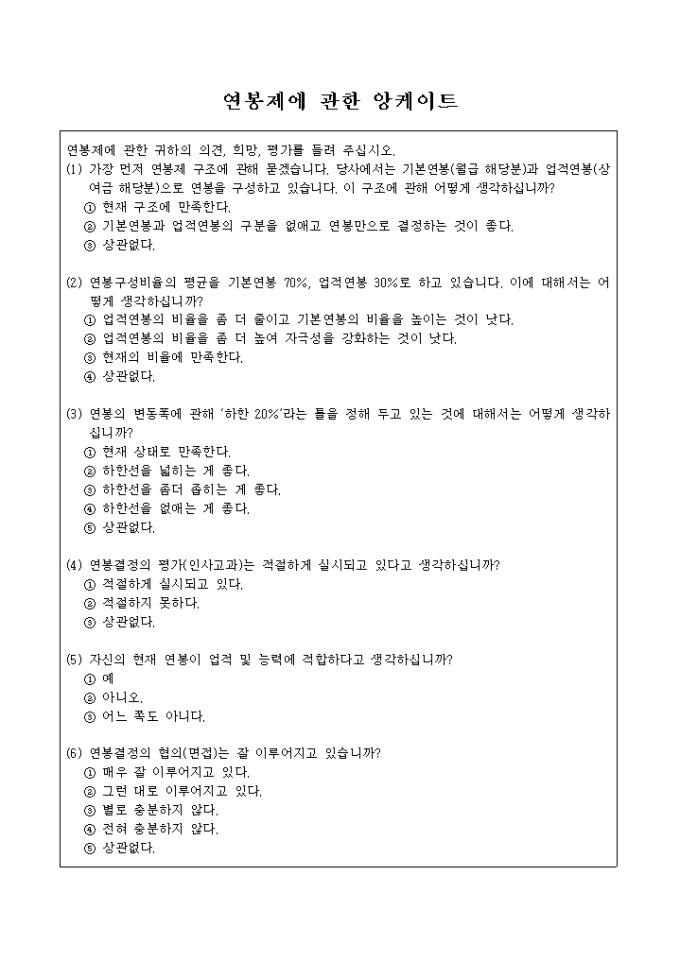 연봉제에 관한 앙케이트

연봉제에 관한 귀하의 의견, 희망, 평가를 들려 주십시오.

(1) 가장 먼저 연봉제 구조에 관해 묻겠습니다. 당사에서는 기본연봉(월급 해당분)과 업적연봉(상여금 해당분)으로 연봉을 구성하고 있습니다. 이 구조에 관해 어떻게 생각하십니까?
① 현재 구조에 만족한다.
② 기본연봉과 업적연봉의 구분을 없애고 연봉만으로 결정하는 것이 좋다.
③ 상관없다.

(2) 연봉구성비율의 평균을 기본연봉 70%, 업적연봉 30%로 하고 있습니다. 이에 대해서는 어떻게 생각하십니까?
① 업적연봉의 비율을 좀 더 줄이고 기본연봉의 비율을 높이는 것이 낫다.
② 업적연봉의 비율을 좀 더 높여 자극성을 강화하는 것이 낫다.
③ 현재의 비율에 만족한다.
④ 상관없다.

(3) 연봉의 변동폭에 관해 '하한 20%'라는 틀을 정해 두고 있는 것에 대해서는 어떻게 생각하십니까?
① 현재 상태로 만족한다.
② 하한선을 넓히는 게 좋다.
③ 하한선을 좀더 좁히는 게 좋다.
④ 하한선을 없애는 게 좋다.
⑤ 상관없다.

(4) 연봉결정의 평가(인사고과)는 적절하게 실시되고 있다고 생각하십니까?
① 적절하게 실시되고 있다.
② 적절하지 못하다.
③ 상관없다.

(5) 자신의 현재 연봉이 업적 및 능력에 적합하다고 생각하십니까?
① 예
② 아니오.
③ 어느 쪽도 아니다.

(6) 연봉결정의 협의(면접)는 잘 이루어지고 있습니까?
① 매우 잘 이루어지고 있다.
② 그런 대로 이루어지고 있다.
③ 별로 충분하지 않다.
④ 전혀 충분하지 않다.
⑤ 상관없다.